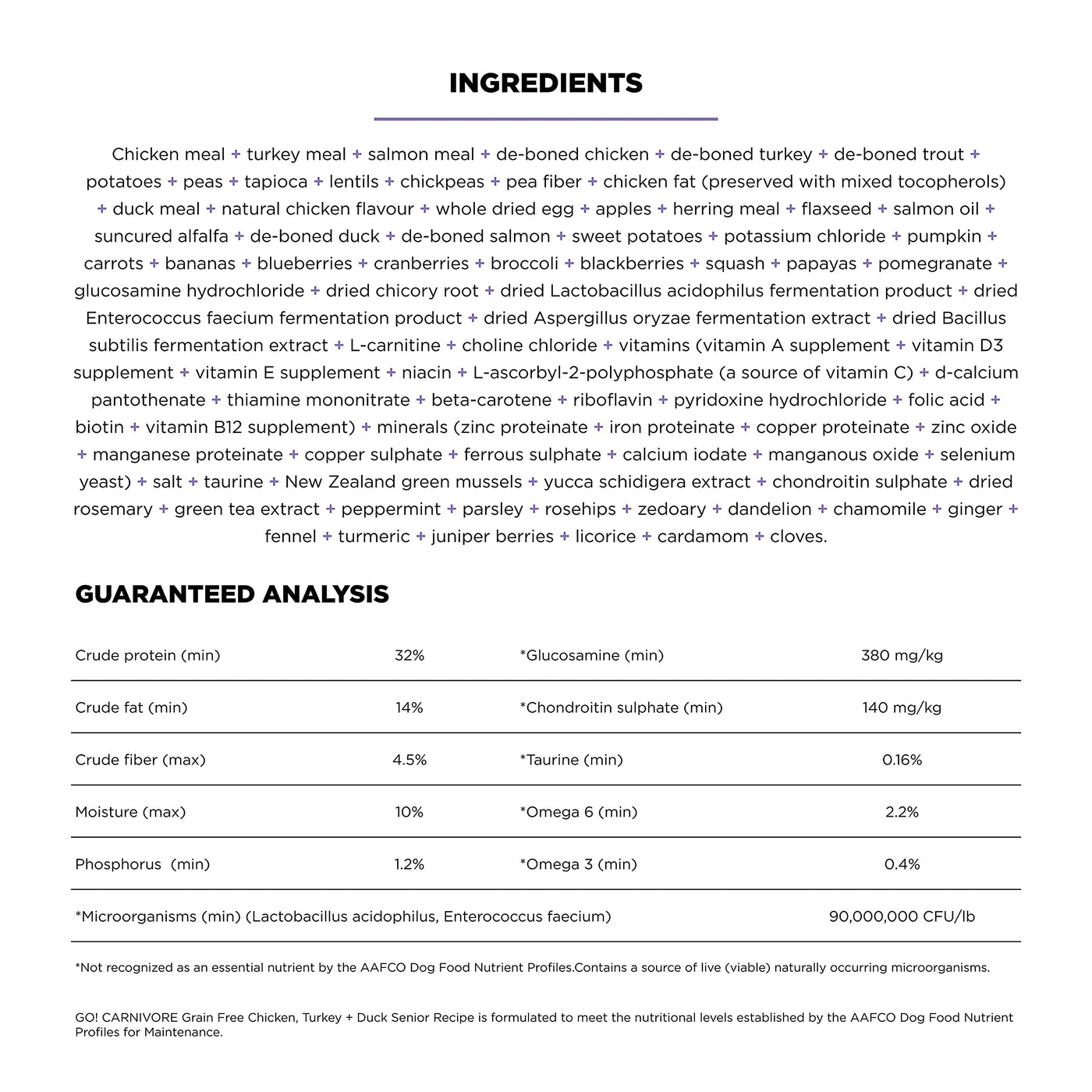 INGREDIENTS

Chicken meal + turkey meal + salmon meal + de-boned chicken + de-boned turkey + de-boned trout + potatoes + peas + tapioca + lentils + chickpeas + pea fiber + chicken fat (preserved with mixed tocopherols) + duck meal + natural chicken flavour + whole dried egg + apples + herring meal + flaxseed + salmon oil + suncured alfalfa + de-boned duck + de-boned salmon + sweet potatoes + potassium chloride + pumpkin + carrots + bananas + blueberries + cranberries + broccoli + blackberries + squash + papayas + pomegranate + glucosamine hydrochloride + dried chicory root + dried Lactobacillus acidophilus fermentation product + dried Enterococcus faecium fermentation product + dried Aspergillus oryzae fermentation extract + dried Bacillus subtilis fermentation extract + L-carnitine + choline chloride + vitamins (vitamin A supplement + vitamin D3 supplement + vitamin E supplement + niacin + L-ascorbyl-2-polyphosphate (a source of vitamin C) + d-calcium pantothenate + thiamine mononitrate + beta-carotene + riboflavin + pyridoxine hydrochloride + folic acid + biotin + vitamin B12 supplement) + minerals (zinc proteinate + iron proteinate + copper proteinate + zinc oxide + manganese proteinate + copper sulphate + ferrous sulphate + calcium iodate + manganous oxide + selenium yeast) + salt + taurine + New Zealand green mussels + yucca schidigera extract + chondroitin sulphate + dried rosemary + green tea extract + peppermint + parsley + rosehips + zedoary + dandelion + chamomile + ginger + fennel + turmeric + juniper berries + licorice + cardamom + cloves.

GUARANTEED ANALYSIS

| Crude protein (min) | 32% | *Glucosamine (min) | 380 mg/kg |
|---|---|---|---|
| Crude fat (min) | 14% | *Chondroitin sulphate (min) | 140 mg/kg |
| Crude fiber (max) | 4.5% | *Taurine (min) | 0.16% |
| Moisture (max) | 10% | *Omega 6 (min) | 2.2% |
| Phosphorus (min) | 1.2% | *Omega 3 (min) | 0.4% |
| *Microorganisms (min) (Lactobacillus acidophilus, Enterococcus faecium) | | | 90,000,000 CFU/lb |

*Not recognized as an essential nutrient by the AAFCO Dog Food Nutrient Profiles.Contains a source of live (viable) naturally occurring microorganisms.

GO! CARNIVORE Grain Free Chicken, Turkey + Duck Senior Recipe is formulated to meet the nutritional levels established by the AAFCO Dog Food Nutrient Profiles for Maintenance.